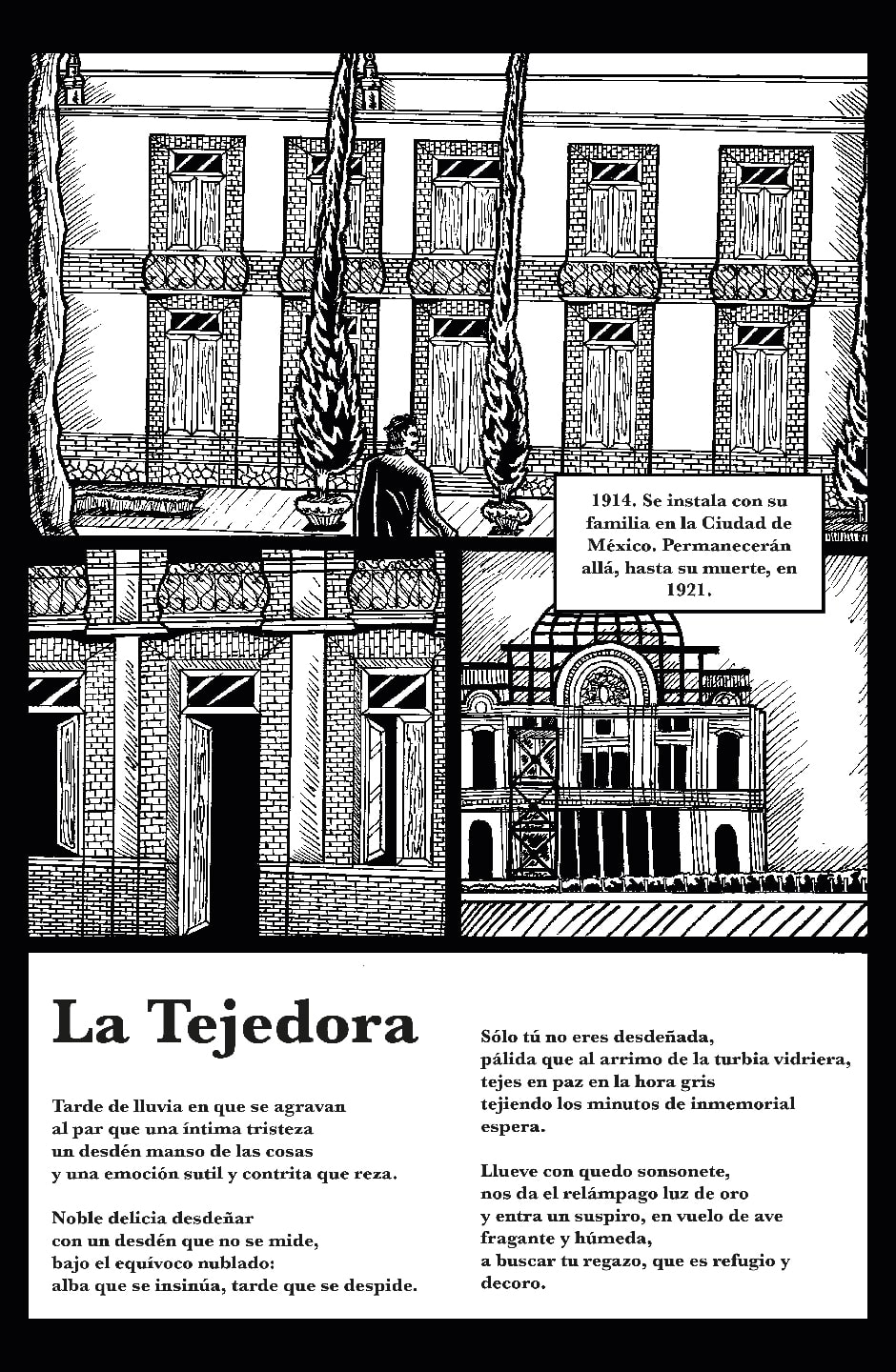 1914. Se instala con su familia en la Ciudad de México. Permanecerán allá, hasta su muerte, en 1921.

La Tejedora

Tarde de lluvia en que se agravan
al par que una íntima tristeza
un desdén manso de las cosas
y una emoción sutil y contrita que reza.

Noble delicia desdeñar
con un desdén que no se mide,
bajo el equívoco nublado:
alba que se insinúa, tarde que se despide.

Sólo tú no eres desdeñada,
pálida que al arrimo de la turbia vidriera,
tejes en paz en la hora gris
tejiendo los minutos de inmemorial
espera.

Llueve con quedo sonsonete,
nos da el relámpago luz de oro
y entra un suspiro, en vuelo de ave
fragante y húmeda,
a buscar tu regazo, que es refugio y
decoro.